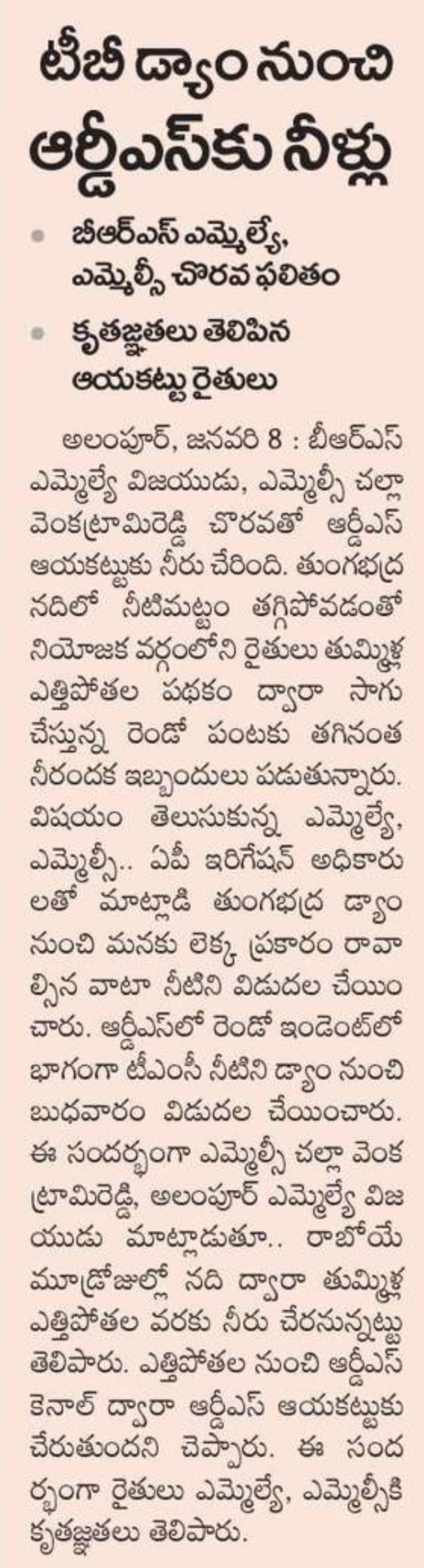 టీబీ డ్యాం నుంచి ఆర్డీఎస్‌కు నీళ్లు

బీఆర్ఎస్ ఎమ్మెల్యే, ఎమ్మెల్సీ చొరవ ఫలితం

కృతజ్ఞతలు తెలిపిన ఆయకట్టు రైతులు

అలంపూర్, జనవరి 8 : బీఆర్ఎస్ ఎమ్మెల్యే విజయుడు, ఎమ్మెల్సీ చల్లా వెంకట్రామిరెడ్డి చొరవతో ఆర్డీఎస్ ఆయకట్టుకు నీరు చేరింది. తుంగభద్ర నదిలో నీటిమట్టం తగ్గిపోవడంతో నియోజక వర్గంలోని రైతులు తుమ్మిళ్ల ఎత్తిపోతల పథకం ద్వారా సాగు చేస్తున్న రెండో పంటకు తగినంత నీరందక ఇబ్బందులు పడుతున్నారు. విషయం తెలుసుకున్న ఎమ్మెల్యే, ఎమ్మెల్సీ.. ఏపీ ఇరిగేషన్ అధికారులతో మాట్లాడి తుంగభద్ర డ్యాం నుంచి మనకు లెక్క ప్రకారం రావాల్సిన వాటా నీటిని విడుదల చేయించారు. ఆర్డీఎస్‌లో రెండో ఇండెంట్‌లో భాగంగా టీఎంసీ నీటిని డ్యాం నుంచి బుధవారం విడుదల చేయించారు. ఈ సందర్భంగా ఎమ్మెల్సీ చల్లా వెంకట్రామిరెడ్డి, అలంపూర్ ఎమ్మెల్యే విజయుడు మాట్లాడుతూ.. రాబోయే మూడ్రోజుల్లో నది ద్వారా తుమ్మిళ్ల ఎత్తిపోతల వరకు నీరు చేరనున్నట్టు తెలిపారు. ఎత్తిపోతల నుంచి ఆర్డీఎస్ కెనాల్ ద్వారా ఆర్డీఎస్ ఆయకట్టుకు చేరుతుందని చెప్పారు. ఈ సందర్భంగా రైతులు ఎమ్మెల్యే, ఎమ్మెల్సీకి కృతజ్ఞతలు తెలిపారు.